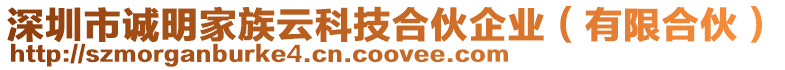 深圳市诚明家族云科技合伙企业（有限合伙）
http://szmorganburke4.cn.coovee.com